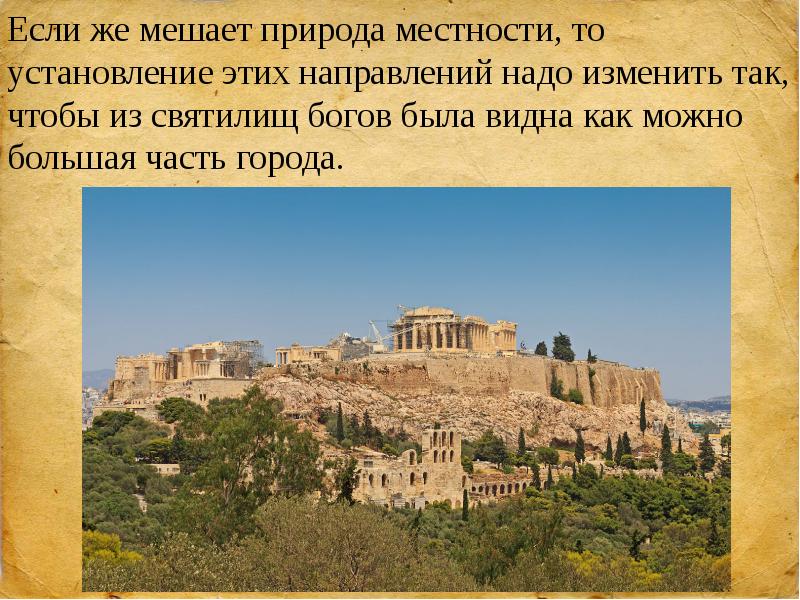 Если же мешает природа местности, то установление этих направлений надо изменить так, чтобы из святилищ богов была видна как можно большая часть города.